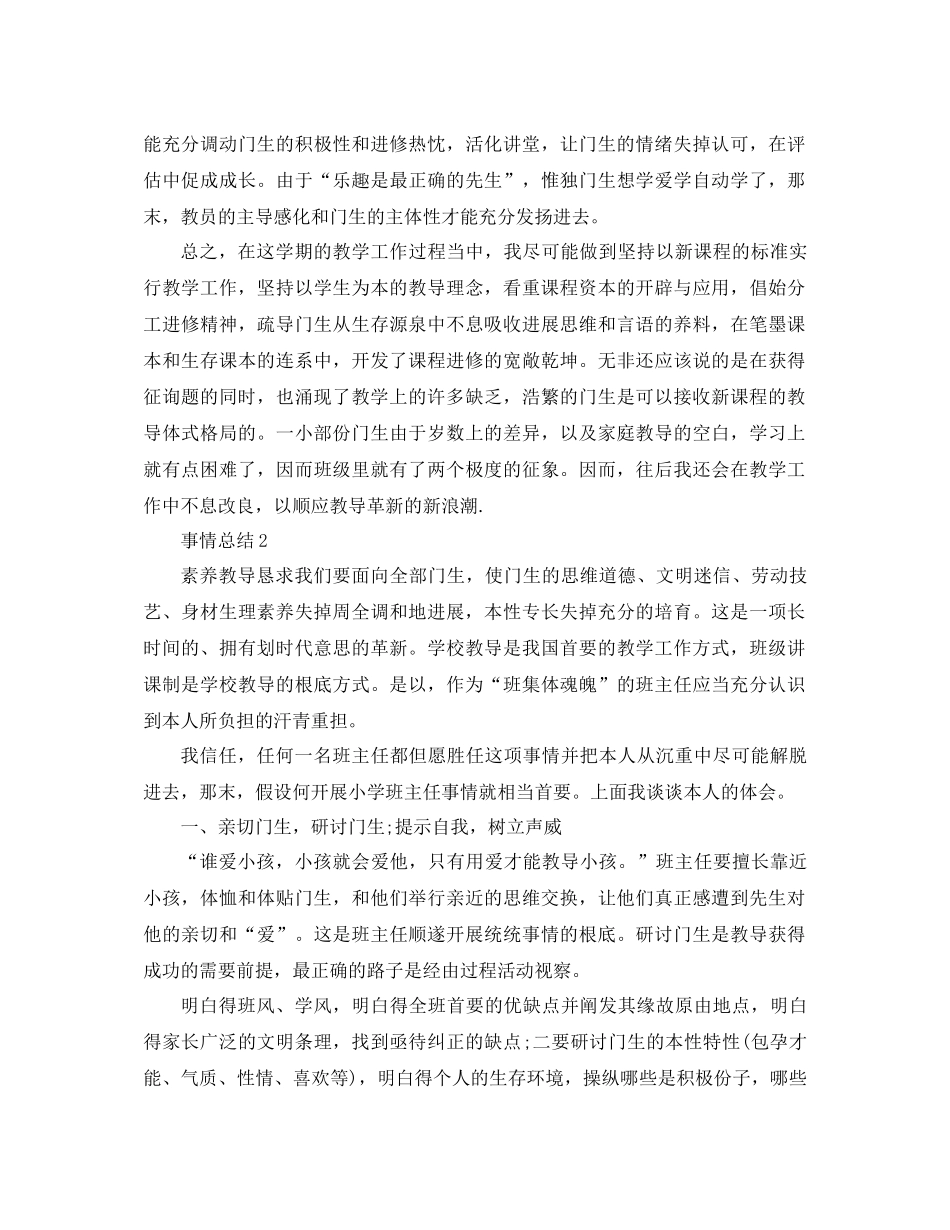 能充分调动门生的积极性和进修热忱，活化讲堂，让门生的情绪失掉认可，在评估中促成成长。由于“乐趣是最正确的先生”，惟独门生想学爱学自动学了，那末，教员的主导感化和门生的主体性才能充分发扬进去。

总之，在这学期的教学工作过程当中，我尽可能做到坚持以新课程的标准实行教学工作，坚持以学生为本的教导理念，看重课程资本的开辟与应用，倡始分工进修精神，疏导门生从生存源泉中不息吸收进展思维和言语的养料，在笔墨课本和生存课本的连系中，开发了课程进修的宽敞乾坤。无非还应该说的是在获得征询题的同时，也涌现了教学上的许多缺乏，浩繁的门生是可以接收新课程的教导体式格局的。一小部份门生由于岁数上的差异，以及家庭教导的空白，学习上就有点困难了，因而班级里就有了两个极度的征象。因而，往后我还会在教学工作中不息改良，以顺应教导革新的新浪潮.

事情总结2

素养教导恳求我们要面向全部门生，使门生的思维道德、文明迷信、劳动技艺、身材生理素养失掉周全调和地进展，本性专长失掉充分的培育。这是一项长时间的、拥有划时代意思的革新。学校教导是我国首要的教学工作方式，班级讲课制是学校教导的根底方式。是以，作为“班集体魂魄”的班主任应当充分认识到本人所负担的汗青重担。

我信任，任何一名班主任都但愿胜任这项事情并把本人从沉重中尽可能解脱进去，那末，假设何开展小学班主任事情就相当首要。上面我谈谈本人的体会。

一、亲切门生，研讨门生;提示自我，树立声威

“谁爱小孩，小孩就会爱他，只有用爱才能教导小孩。”班主任要擅长靠近小孩，体恤和体贴门生，和他们举行亲近的思维交换，让他们真正感遭到先生对他的亲切和“爱”。这是班主任顺遂开展统统事情的根底。研讨门生是教导获得成功的需要前提，最正确的路子是经由过程活动视察。

明白得班风、学风，明白得全班首要的优缺点并阐发其缘故原由地点，明白得家长广泛的文明条理，找到亟待纠正的缺点;二要研讨门生的本性特性(包孕才能、气质、性情、喜欢等)，明白得个人的生存环境，操纵哪些是积极份子，哪些